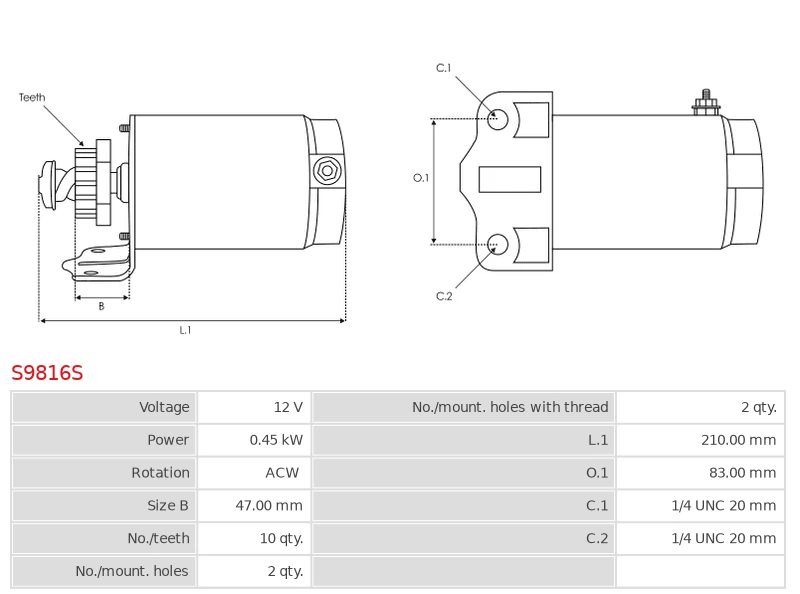 Teeth

B

L.1

C.1

O.1

C.2

S9816S

| Voltage | 12 V | No./mount. holes with thread | 2 qty. |
|---|---|---|---|
| Power | 0.45 kW | L.1 | 210.00 mm |
| Rotation | ACW | O.1 | 83.00 mm |
| Size B | 47.00 mm | C.1 | 1/4 UNC 20 mm |
| No./teeth | 10 qty. | C.2 | 1/4 UNC 20 mm |
| No./mount. holes | 2 qty. | | |